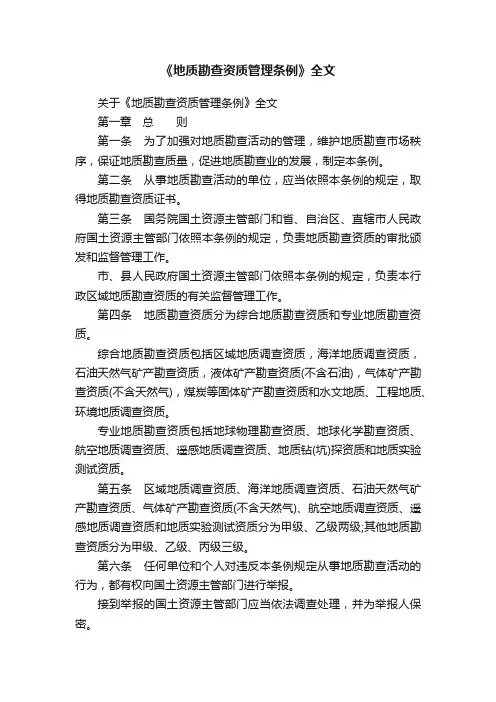 《地质勘查资质管理条例》全文

关于《地质勘查资质管理条例》全文

第一章　总　　则

第一条　为了加强对地质勘查活动的管理，维护地质勘查市场秩序，保证地质勘查质量，促进地质勘查业的发展，制定本条例。

第二条　从事地质勘查活动的单位，应当依照本条例的规定，取得地质勘查资质证书。

第三条　国务院国土资源主管部门和省、自治区、直辖市人民政府国土资源主管部门依照本条例的规定，负责地质勘查资质的审批颁发和监督管理工作。

市、县人民政府国土资源主管部门依照本条例的规定，负责本行政区域地质勘查资质的有关监督管理工作。

第四条　地质勘查资质分为综合地质勘查资质和专业地质勘查资质。

综合地质勘查资质包括区域地质调查资质，海洋地质调查资质，石油天然气矿产勘查资质，液体矿产勘查资质(不含石油)，气体矿产勘查资质(不含天然气)，煤炭等固体矿产勘查资质和水文地质、工程地质、环境地质调查资质。

专业地质勘查资质包括地球物理勘查资质、地球化学勘查资质、航空地质调查资质、遥感地质调查资质、地质钻(坑)探资质和地质实验测试资质。

第五条　区域地质调查资质、海洋地质调查资质、石油天然气矿产勘查资质、气体矿产勘查资质(不含天然气)、航空地质调查资质、遥感地质调查资质和地质实验测试资质分为甲级、乙级两级;其他地质勘查资质分为甲级、乙级、丙级三级。

第六条　任何单位和个人对违反本条例规定从事地质勘查活动的行为，都有权向国土资源主管部门进行举报。

接到举报的国土资源主管部门应当依法调查处理，并为举报人保密。